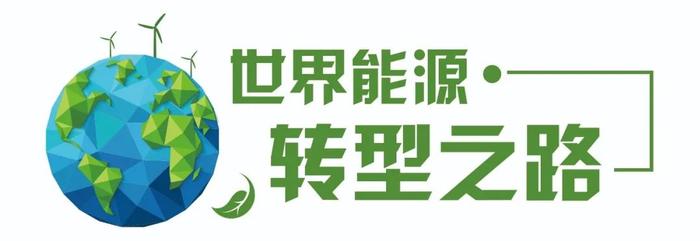 世界能源

转型之路